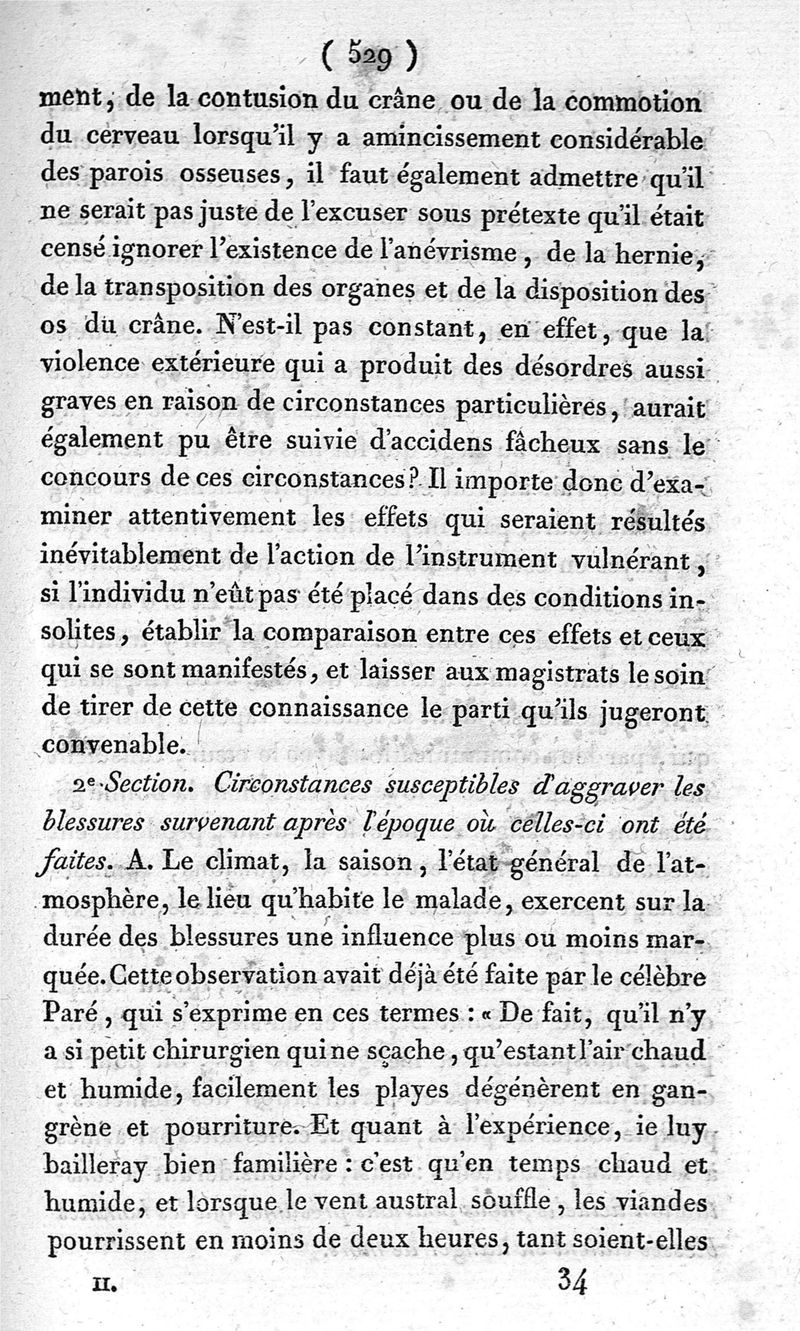 ( 529 )

ment, de la contusion du crâne ou de la commotion du cerveau lorsqu'il y a amincissement considérable des parois osseuses, il faut également admettre qu'il ne serait pas juste de l'excuser sous prétexte qu'il était censé ignorer l'existence de l'anévrisme, de la hernie, de la transposition des organes et de la disposition des os du crâne. N'est-il pas constant, en effet, que la violence extérieure qui a produit des désordres aussi graves en raison de circonstances particulières, aurait également pu être suivie d'accidens fâcheux sans le concours de ces circonstances? Il importe donc d'examiner attentivement les effets qui seraient résultés inévitablement de l'action de l'instrument vulnérant, si l'individu n'eût pas été placé dans des conditions insolites, établir la comparaison entre ces effets et ceux qui se sont manifestés, et laisser aux magistrats le soin de tirer de cette connaissance le parti qu'ils jugeront convenable.

2e Section. Circonstances susceptibles d'aggraver les blessures survenant après l'époque où celles-ci ont été faites. A. Le climat, la saison, l'état général de l'atmosphère, le lieu qu'habite le malade, exercent sur la durée des blessures une influence plus ou moins marquée. Cette observation avait déjà été faite par le célèbre Paré, qui s'exprime en ces termes : « De fait, qu'il n'y a si petit chirurgien qui ne sçache, qu'estant l'air chaud et humide, facilement les playes dégénèrent en gangrène et pourriture. Et quant à l'expérience, ie luy bailleray bien familière : c'est qu'en temps chaud et humide, et lorsque le vent austral souffle, les viandes pourrissent en moins de deux heures, tant soient-elles

II. 34